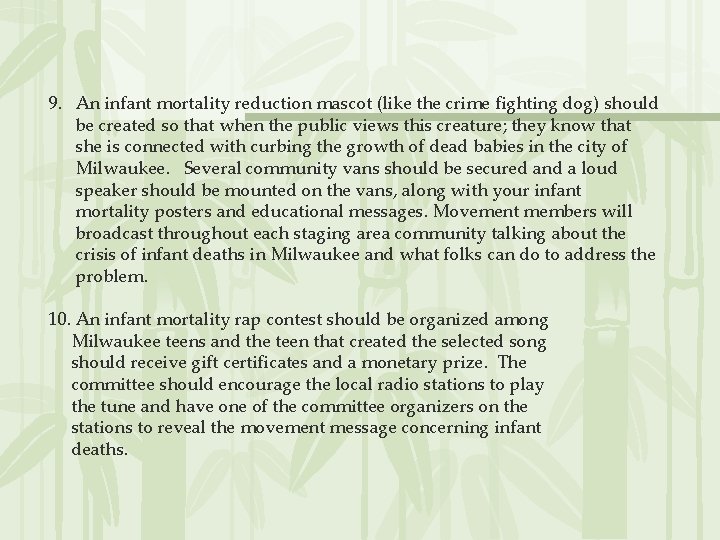 9. An infant mortality reduction mascot (like the crime fighting dog) should be created so that when the public views this creature; they know that she is connected with curbing the growth of dead babies in the city of Milwaukee. Several community vans should be secured and a loud speaker should be mounted on the vans, along with your infant mortality posters and educational messages. Movement members will broadcast throughout each staging area community talking about the crisis of infant deaths in Milwaukee and what folks can do to address the problem.

10. An infant mortality rap contest should be organized among Milwaukee teens and the teen that created the selected song should receive gift certificates and a monetary prize. The committee should encourage the local radio stations to play the tune and have one of the committee organizers on the stations to reveal the movement message concerning infant deaths.